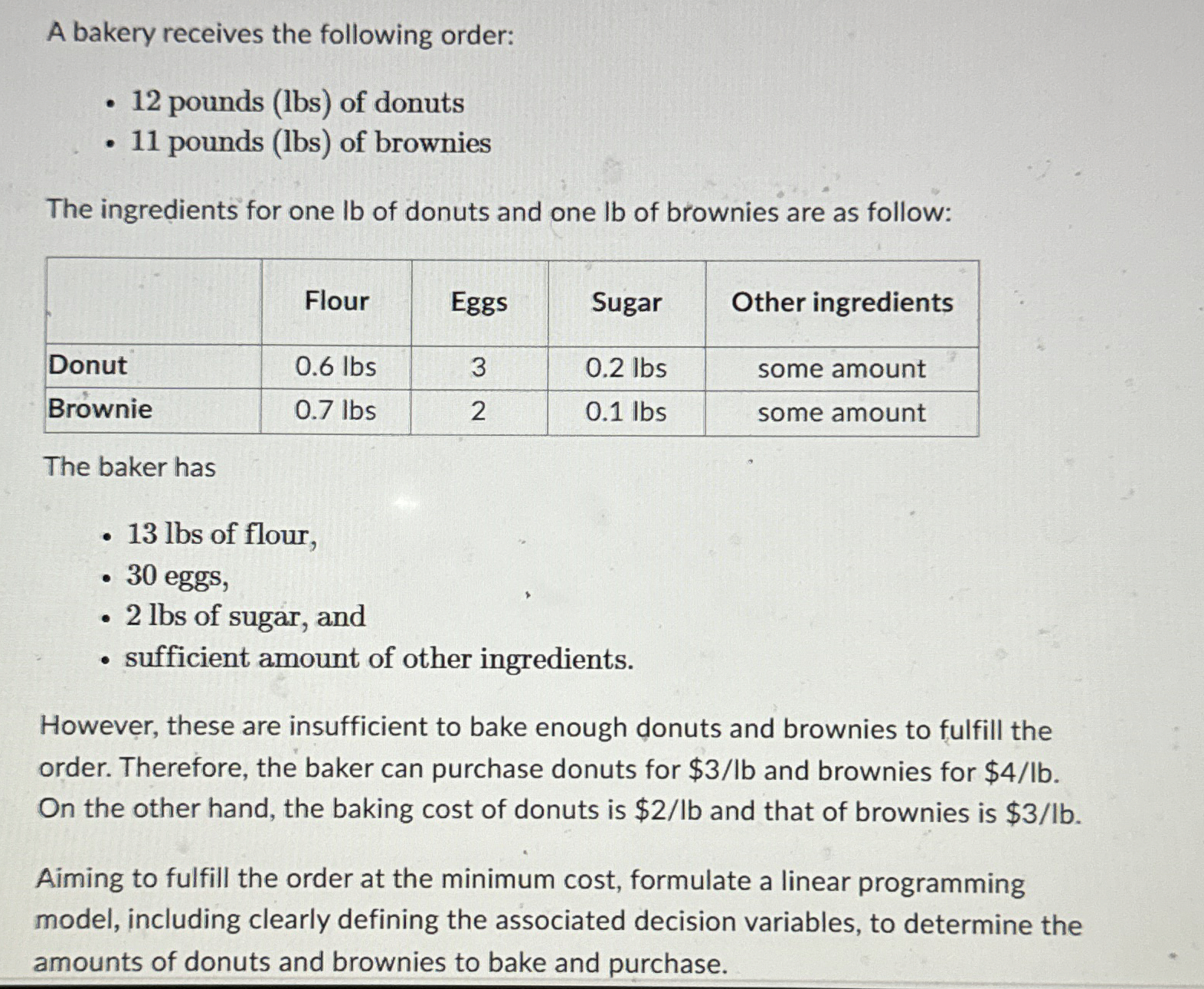 A bakery receives the following order:

- 12 pounds (lbs) of donuts
- 11 pounds (lbs) of brownies

The ingredients for one lb of donuts and one lb of brownies are as follow:

| | Flour | Eggs | Sugar | Other ingredients |
|---|---|---|---|---|
| Donut | 0.6 lbs | 3 | 0.2 lbs | some amount |
| Brownie | 0.7 lbs | 2 | 0.1 lbs | some amount |

The baker has

- 13 lbs of flour,
- 30 eggs,
- 2 lbs of sugar, and
- sufficient amount of other ingredients.

However, these are insufficient to bake enough donuts and brownies to fulfill the order. Therefore, the baker can purchase donuts for \$3/lb and brownies for \$4/lb. On the other hand, the baking cost of donuts is \$2/lb and that of brownies is \$3/lb.

Aiming to fulfill the order at the minimum cost, formulate a linear programming model, including clearly defining the associated decision variables, to determine the amounts of donuts and brownies to bake and purchase.